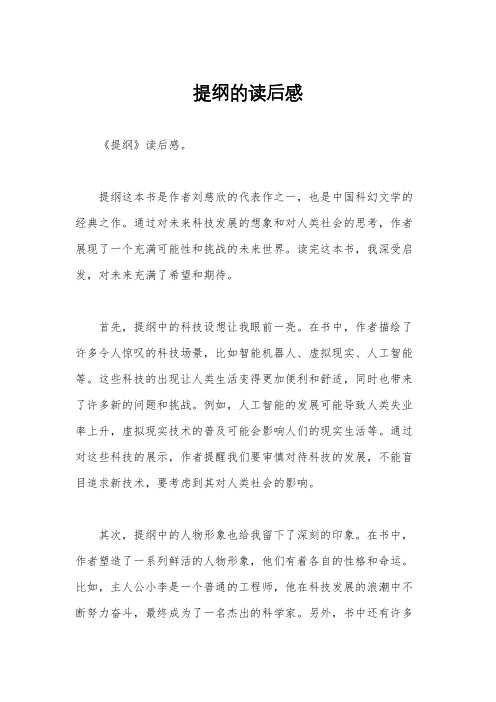 提纲的读后感

《提纲》读后感。

提纲这本书是作者刘慈欣的代表作之一，也是中国科幻文学的经典之作。通过对未来科技发展的想象和对人类社会的思考，作者展现了一个充满可能性和挑战的未来世界。读完这本书，我深受启发，对未来充满了希望和期待。

首先，提纲中的科技设想让我眼前一亮。在书中，作者描绘了许多令人惊叹的科技场景，比如智能机器人、虚拟现实、人工智能等。这些科技的出现让人类生活变得更加便利和舒适，同时也带来了许多新的问题和挑战。例如，人工智能的发展可能导致人类失业率上升，虚拟现实技术的普及可能会影响人们的现实生活等。通过对这些科技的展示，作者提醒我们要审慎对待科技的发展，不能盲目追求新技术，要考虑到其对人类社会的影响。

其次，提纲中的人物形象也给我留下了深刻的印象。在书中，作者塑造了一系列鲜活的人物形象，他们有着各自的性格和命运。比如，主人公小李是一个普通的工程师，他在科技发展的浪潮中不断努力奋斗，最终成为了一名杰出的科学家。另外，书中还有许多